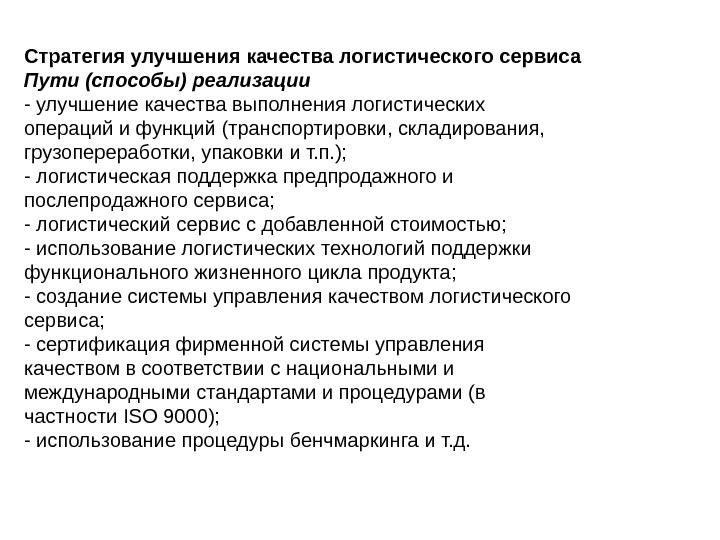 Стратегия улучшения качества логистического сервиса
Пути (способы) реализации
- улучшение качества выполнения логистических операций и функций (транспортировки, складирования, грузопереработки, упаковки и т.п.);
- логистическая поддержка предпродажного и послепродажного сервиса;
- логистический сервис с добавленной стоимостью;
- использование логистических технологий поддержки функционального жизненного цикла продукта;
- создание системы управления качеством логистического сервиса;
- сертификация фирменной системы управления качеством в соответствии с национальными и международными стандартами и процедурами (в частности ISO 9000);
- использование процедуры бенчмаркинга и т.д.